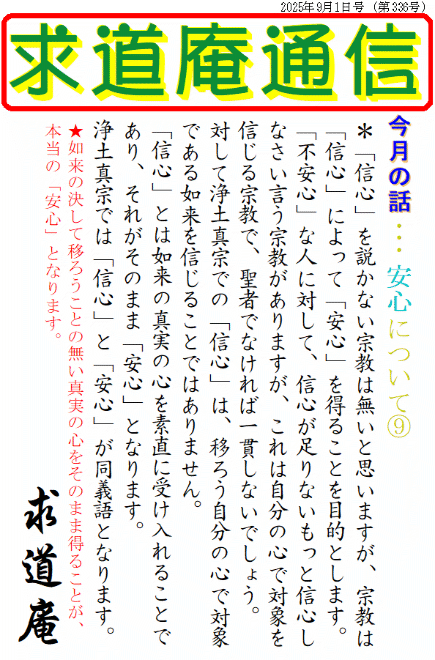 2025年9月1日号（第336号）

求道庵通信

今月の話・・・安心について⑨

＊「信心」を説かない宗教は無いと思いますが、宗教は「信心」によって「安心」を得ることを目的とします。「不安心」な人に対して、信心が足りないもっと信心しなさい言う宗教がありますが、これは自分の心で対象を信じる宗教で、聖者でなければ一貫しないでしょう。対して浄土真宗での「信心」は、移ろう自分の心で対象である如来を信じることではありません。「信心」とは如来の真実の心を素直に受け入れることであり、それがそのまま「安心」となります。浄土真宗では「信心」と「安心」が同義語となります。

★如来の決して移ろうことの無い真実の心をそのまま得ることが、本当の「安心」となります。

求道庵